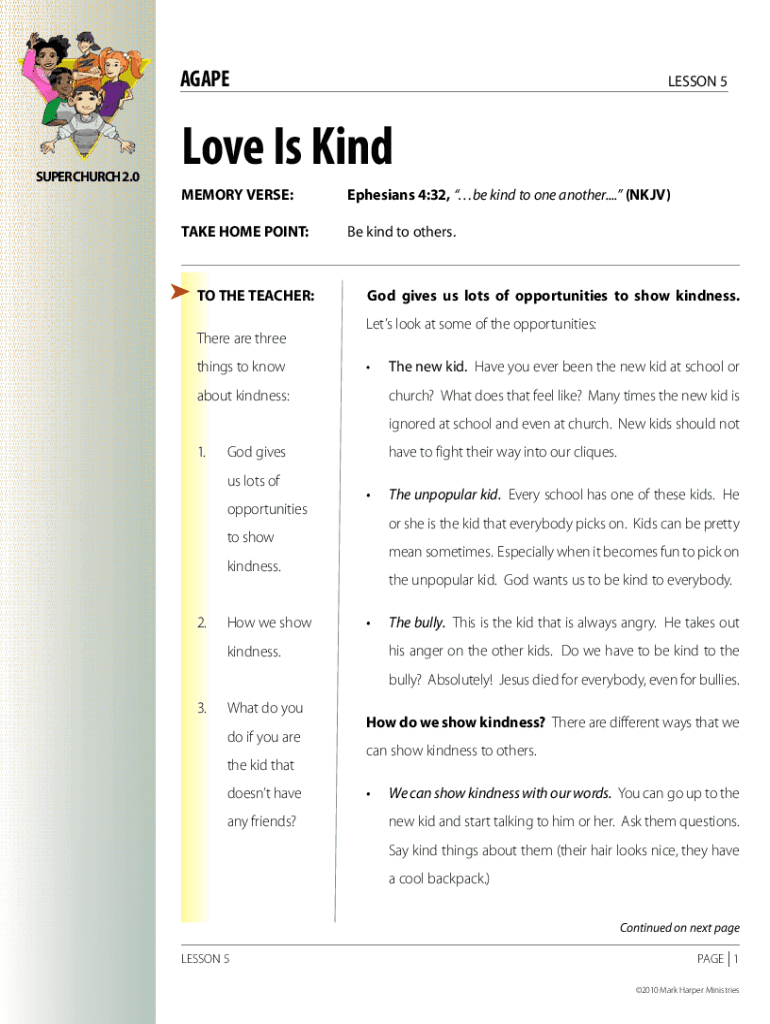 SUPERCHURCH 2.0

AGAPE

LESSON 5

Love Is Kind

MEMORY VERSE: Ephesians 4:32, "…be kind to one another...." (NKJV)

TAKE HOME POINT: Be kind to others.

TO THE TEACHER:

There are three things to know about kindness:

1. God gives us lots of opportunities to show kindness.

2. How we show kindness.

3. What do you do if you are the kid that doesn't have any friends?

God gives us lots of opportunities to show kindness. Let's look at some of the opportunities:

• The new kid. Have you ever been the new kid at school or church? What does that feel like? Many times the new kid is ignored at school and even at church. New kids should not have to fight their way into our cliques.

• The unpopular kid. Every school has one of these kids. He or she is the kid that everybody picks on. Kids can be pretty mean sometimes. Especially when it becomes fun to pick on the unpopular kid. God wants us to be kind to everybody.

• The bully. This is the kid that is always angry. He takes out his anger on the other kids. Do we have to be kind to the bully? Absolutely! Jesus died for everybody, even for bullies.

How do we show kindness? There are different ways that we can show kindness to others.

• We can show kindness with our words. You can go up to the new kid and start talking to him or her. Ask them questions. Say kind things about them (their hair looks nice, they have a cool backpack.)

Continued on next page

LESSON 5

PAGE | 1

©2010 Mark Harper Ministries